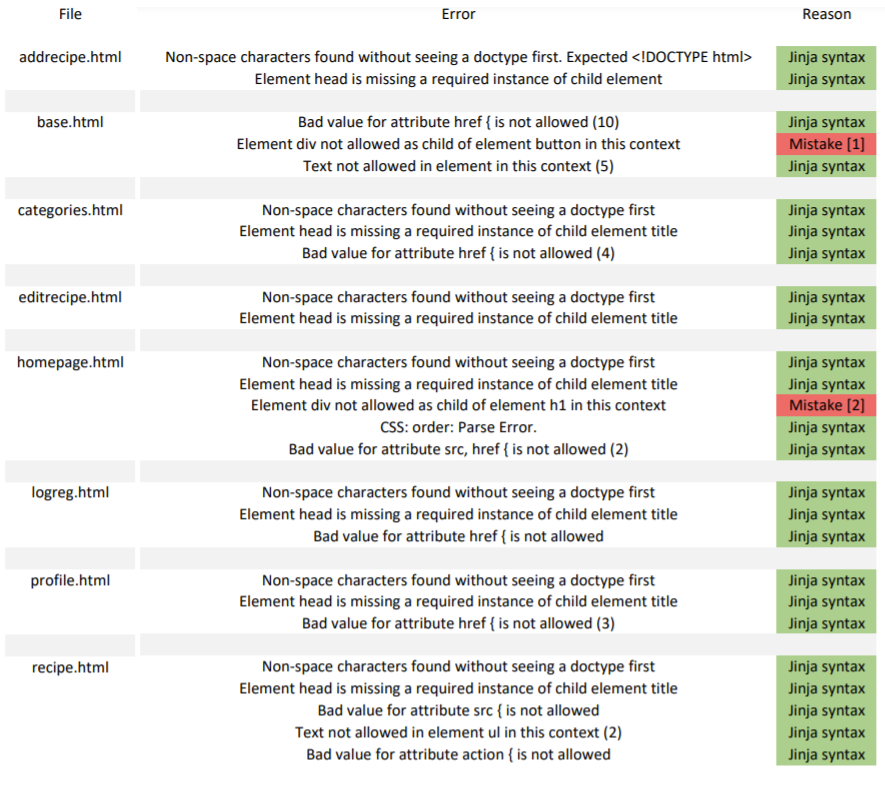 | File | Error | Reason |
|---|---|---|
| addrecipe.html | Non-space characters found without seeing a doctype first. Expected <!DOCTYPE html> | Jinja syntax |
| | Element head is missing a required instance of child element | Jinja syntax |
| base.html | Bad value for attribute href { is not allowed (10) | Jinja syntax |
| | Element div not allowed as child of element button in this context | Mistake [1] |
| | Text not allowed in element in this context (5) | Jinja syntax |
| categories.html | Non-space characters found without seeing a doctype first | Jinja syntax |
| | Element head is missing a required instance of child element title | Jinja syntax |
| | Bad value for attribute href { is not allowed (4) | Jinja syntax |
| editrecipe.html | Non-space characters found without seeing a doctype first | Jinja syntax |
| | Element head is missing a required instance of child element title | Jinja syntax |
| homepage.html | Non-space characters found without seeing a doctype first | Jinja syntax |
| | Element head is missing a required instance of child element title | Jinja syntax |
| | Element div not allowed as child of element h1 in this context | Mistake [2] |
| | CSS: order: Parse Error. | Jinja syntax |
| | Bad value for attribute src, href { is not allowed (2) | Jinja syntax |
| logreg.html | Non-space characters found without seeing a doctype first | Jinja syntax |
| | Element head is missing a required instance of child element title | Jinja syntax |
| | Bad value for attribute href { is not allowed | Jinja syntax |
| profile.html | Non-space characters found without seeing a doctype first | Jinja syntax |
| | Element head is missing a required instance of child element title | Jinja syntax |
| | Bad value for attribute href { is not allowed (3) | Jinja syntax |
| recipe.html | Non-space characters found without seeing a doctype first | Jinja syntax |
| | Element head is missing a required instance of child element title | Jinja syntax |
| | Bad value for attribute src { is not allowed | Jinja syntax |
| | Text not allowed in element ul in this context (2) | Jinja syntax |
| | Bad value for attribute action { is not allowed | Jinja syntax |